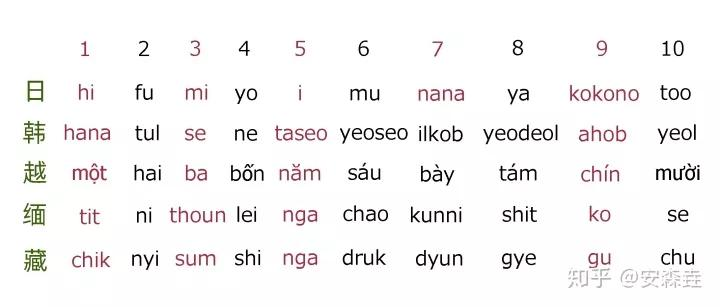 | | 1 | 2 | 3 | 4 | 5 | 6 | 7 | 8 | 9 | 10 |
|---|---|---|---|---|---|---|---|---|---|---|
| 日 | hi | fu | mi | yo | i | mu | nana | ya | kokono | too |
| 韩 | hana | tul | se | ne | taseo | yeoseo | ilkob | yeodeol | ahob | yeol |
| 越 | một | hai | ba | bốn | năm | sáu | bày | tám | chín | mười |
| 缅 | tit | ni | thoun | lei | nga | chao | kunni | shit | ko | se |
| 藏 | chik | nyi | sum | shi | nga | druk | dyun | gye | gu | chu |

知乎 @安森垚